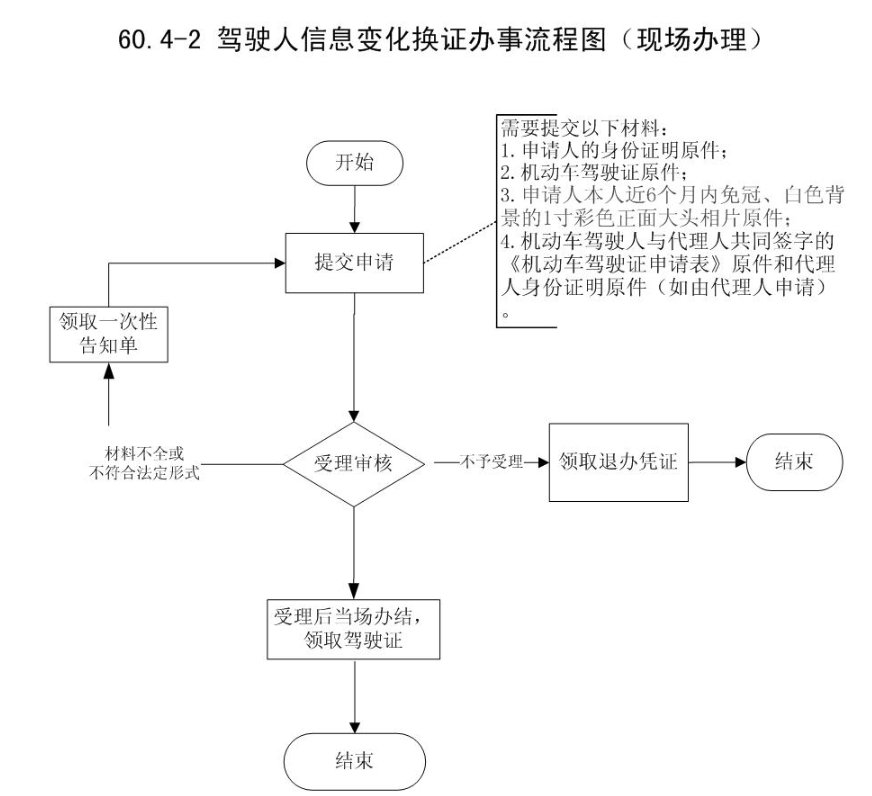 60.4-2 驾驶人信息变化换证办事流程图（现场办理）

开始

需要提交以下材料：
1. 申请人的身份证明原件；
2. 机动车驾驶证原件；
3. 申请人本人近6个月内免冠、白色背景的1寸彩色正面大头相片原件；
4. 机动车驾驶人与代理人共同签字的《机动车驾驶证申请表》原件和代理人身份证明原件（如由代理人申请）。

提交申请

领取一次性告知单

材料不全或不符合法定形式

受理审核

不予受理

领取退办凭证

结束

受理后当场办结，领取驾驶证

结束